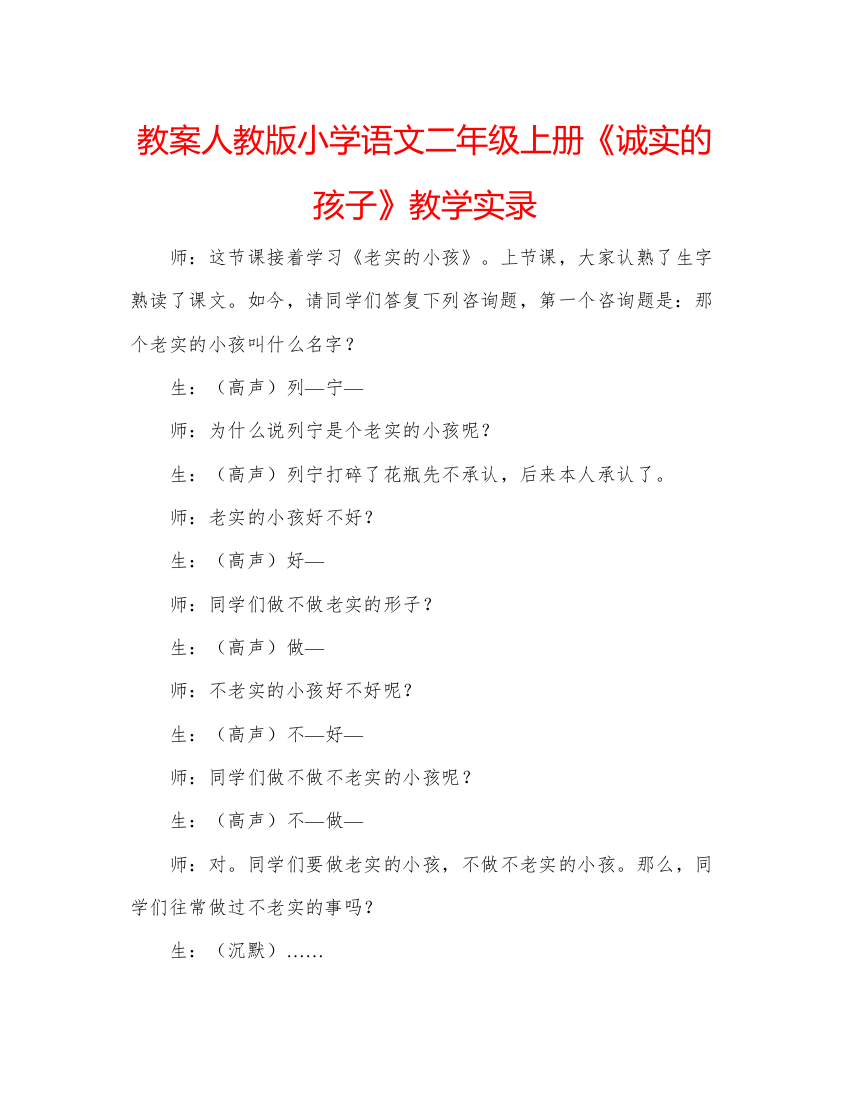 教案人教版小学语文二年级上册《诚实的孩子》教学实录

师：这节课接着学习《老实的小孩》。上节课，大家认熟了生字熟读了课文。如今，请同学们答复下列咨询题，第一个咨询题是：那个老实的小孩叫什么名字？

生：（高声）列—宁—

师：为什么说列宁是个老实的小孩呢？

生：（高声）列宁打碎了花瓶先不承认，后来本人承认了。

师：老实的小孩好不好？

生：（高声）好—

师：同学们做不做老实的形子？

生：（高声）做—

师：不老实的小孩好不好呢？

生：（高声）不—好—

师：同学们做不做不老实的小孩呢？

生：（高声）不—做—

师：对。同学们要做老实的小孩，不做不老实的小孩。那么，同学们往常做过不老实的事吗？

生：（沉默）……